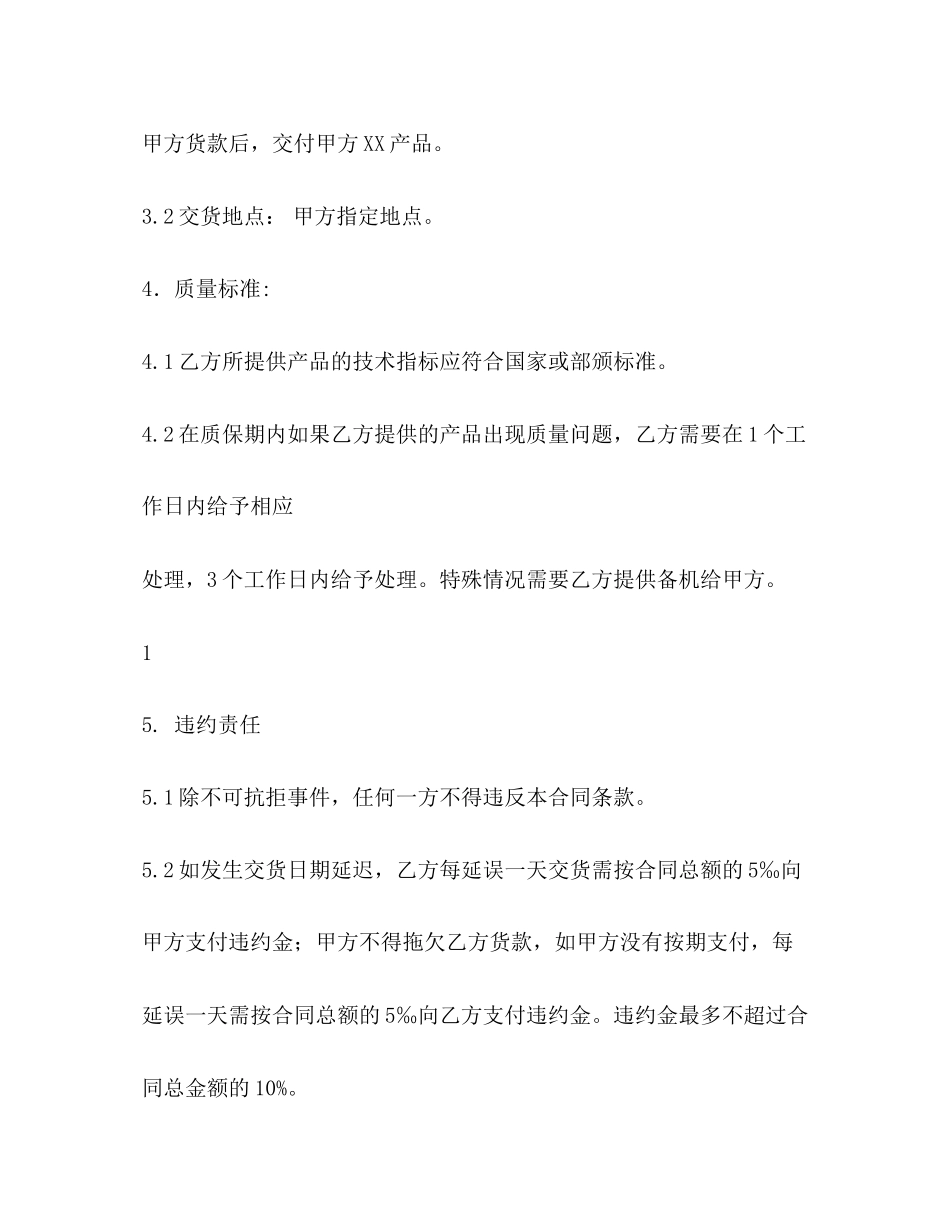 甲方货款后，交付甲方 XX 产品。

3.2 交货地点： 甲方指定地点。

4. 质量标准:

4.1 乙方所提供产品的技术指标应符合国家或部颁标准。

4.2 在质保期内如果乙方提供的产品出现质量问题，乙方需要在 1 个工作日内给予相应

处理，3 个工作日内给予处理。特殊情况需要乙方提供备机给甲方。

1

5. 违约责任

5.1 除不可抗拒事件，任何一方不得违反本合同条款。

5.2 如发生交货日期延迟，乙方每延误一天交货需按合同总额的 5‰向甲方支付违约金；甲方不得拖欠乙方货款，如甲方没有按期支付，每延误一天需按合同总额的 5‰向乙方支付违约金。违约金最多不超过合同总金额的 10%。